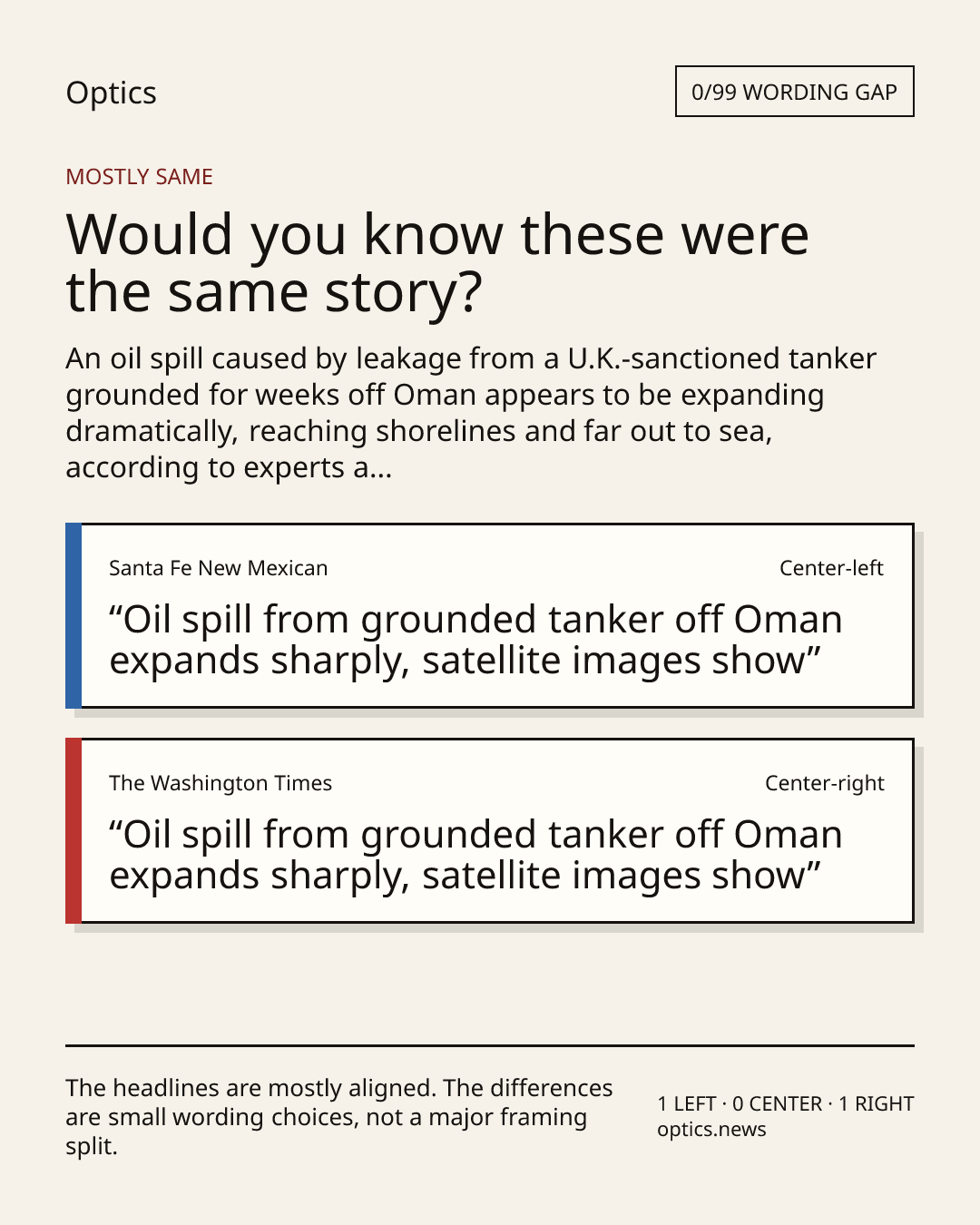 Optics

0/99 WORDING GAP

MOSTLY SAME

Would you know these were the same story?

An oil spill caused by leakage from a U.K.-sanctioned tanker grounded for weeks off Oman appears to be expanding dramatically, reaching shorelines and far out to sea, according to experts a...

Santa Fe New Mexican

Center-left

“Oil spill from grounded tanker off Oman expands sharply, satellite images show”

The Washington Times

Center-right

“Oil spill from grounded tanker off Oman expands sharply, satellite images show”

The headlines are mostly aligned. The differences are small wording choices, not a major framing split.

1 LEFT · 0 CENTER · 1 RIGHT
optics.news